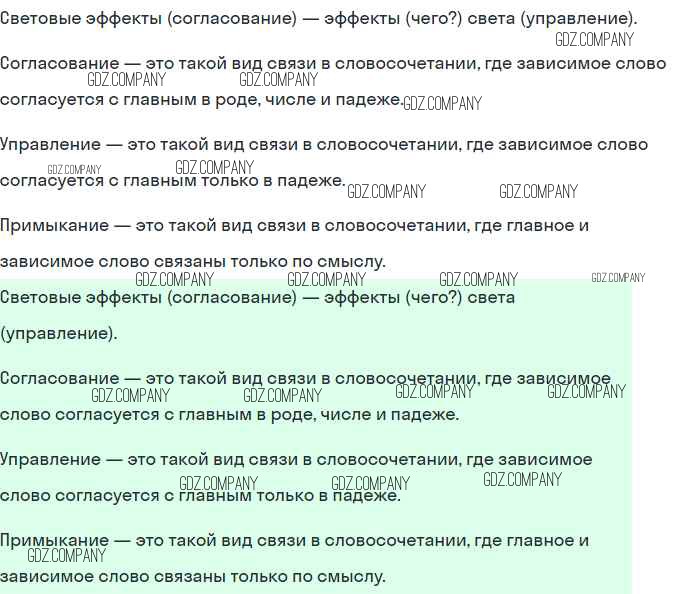 Световые эффекты (согласование) — эффекты (чего?) света (управление).

Согласование — это такой вид связи в словосочетании, где зависимое слово согласуется с главным в роде, числе и падеже.

Управление — это такой вид связи в словосочетании, где зависимое слово согласуется с главным только в падеже.

Примыкание — это такой вид связи в словосочетании, где главное и зависимое слово связаны только по смыслу.

Световые эффекты (согласование) — эффекты (чего?) света (управление).

Согласование — это такой вид связи в словосочетании, где зависимое слово согласуется с главным в роде, числе и падеже.

Управление — это такой вид связи в словосочетании, где зависимое слово согласуется с главным только в падеже.

Примыкание — это такой вид связи в словосочетании, где главное и зависимое слово связаны только по смыслу.

GDZ.COMPANY